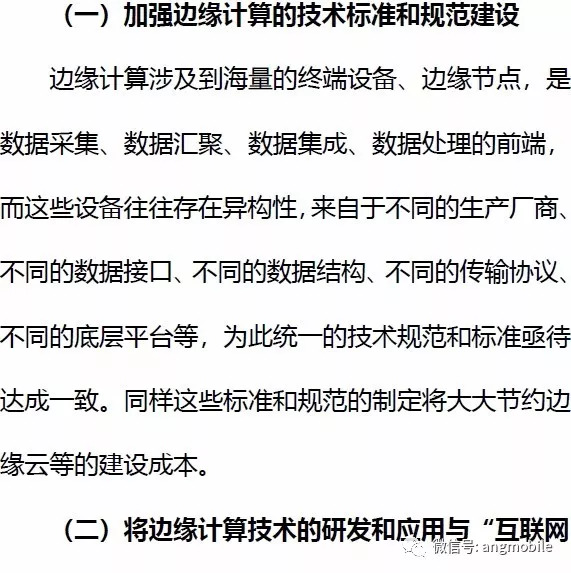 （一）加强边缘计算的技术标准和规范建设

边缘计算涉及到海量的终端设备、边缘节点，是数据采集、数据汇聚、数据集成、数据处理的前端，而这些设备往往存在异构性，来自于不同的生产厂商、不同的数据接口、不同的数据结构、不同的传输协议、不同的底层平台等，为此统一的技术规范和标准亟待达成一致。同样这些标准和规范的制定将大大节约边缘云等的建设成本。

（二）将边缘计算技术的研发和应用与“互联网

微信号: angmobile